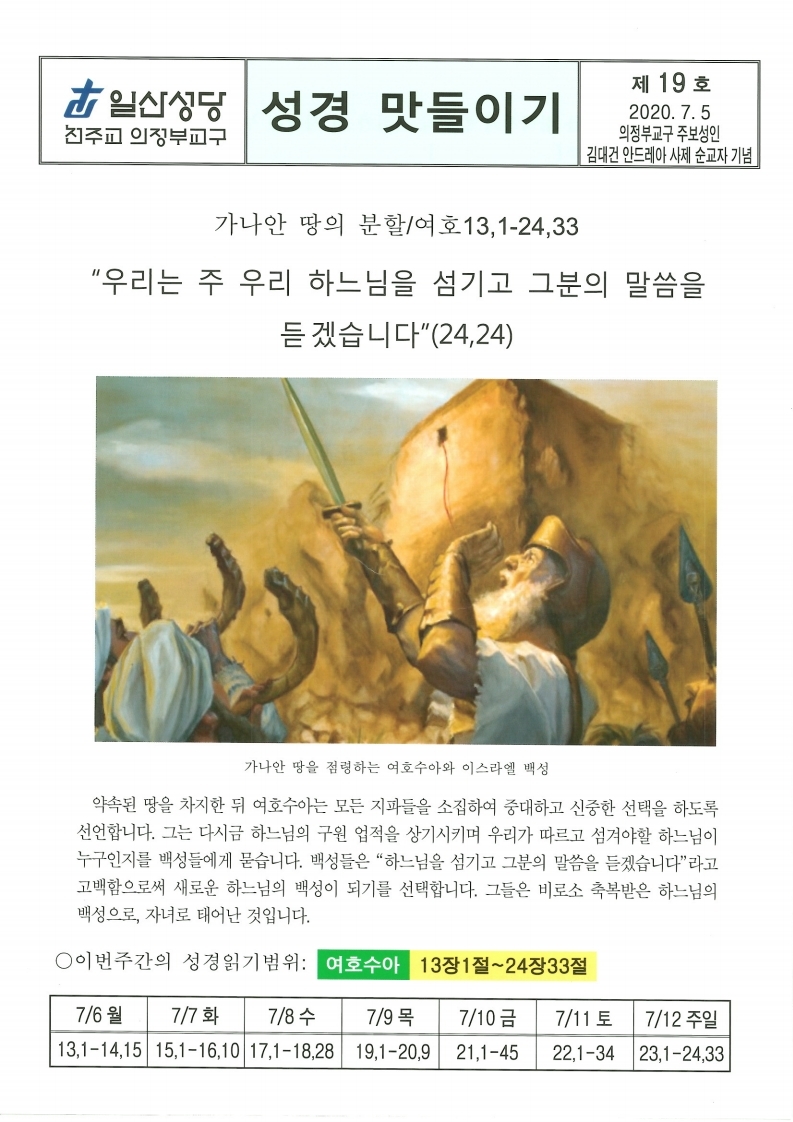 일산성당
천주교 의정부교구

성경 맛들이기

제 19 호
2020. 7. 5
의정부교구 주보성인
김대건 안드레아 사제 순교자 기념

가나안 땅의 분할/여호13,1-24,33

"우리는 주 우리 하느님을 섬기고 그분의 말씀을 듣겠습니다"(24,24)

가나안 땅을 점령하는 여호수아와 이스라엘 백성

약속된 땅을 차지한 뒤 여호수아는 모든 지파들을 소집하여 중대하고 신중한 선택을 하도록 선언합니다. 그는 다시금 하느님의 구원 업적을 상기시키며 우리가 따르고 섬겨야할 하느님이 누구인지를 백성들에게 묻습니다. 백성들은 "하느님을 섬기고 그분의 말씀을 듣겠습니다"라고 고백함으로써 새로운 하느님의 백성이 되기를 선택합니다. 그들은 비로소 축복받은 하느님의 백성으로, 자녀로 태어난 것입니다.

○이번주간의 성경읽기범위: 여호수아 13장1절~24장33절

| 7/6 월 | 7/7 화 | 7/8 수 | 7/9 목 | 7/10 금 | 7/11 토 | 7/12 주일 |
|---|---|---|---|---|---|---|
| 13,1-14,15 | 15,1-16,10 | 17,1-18,28 | 19,1-20,9 | 21,1-45 | 22,1-34 | 23,1-24,33 |